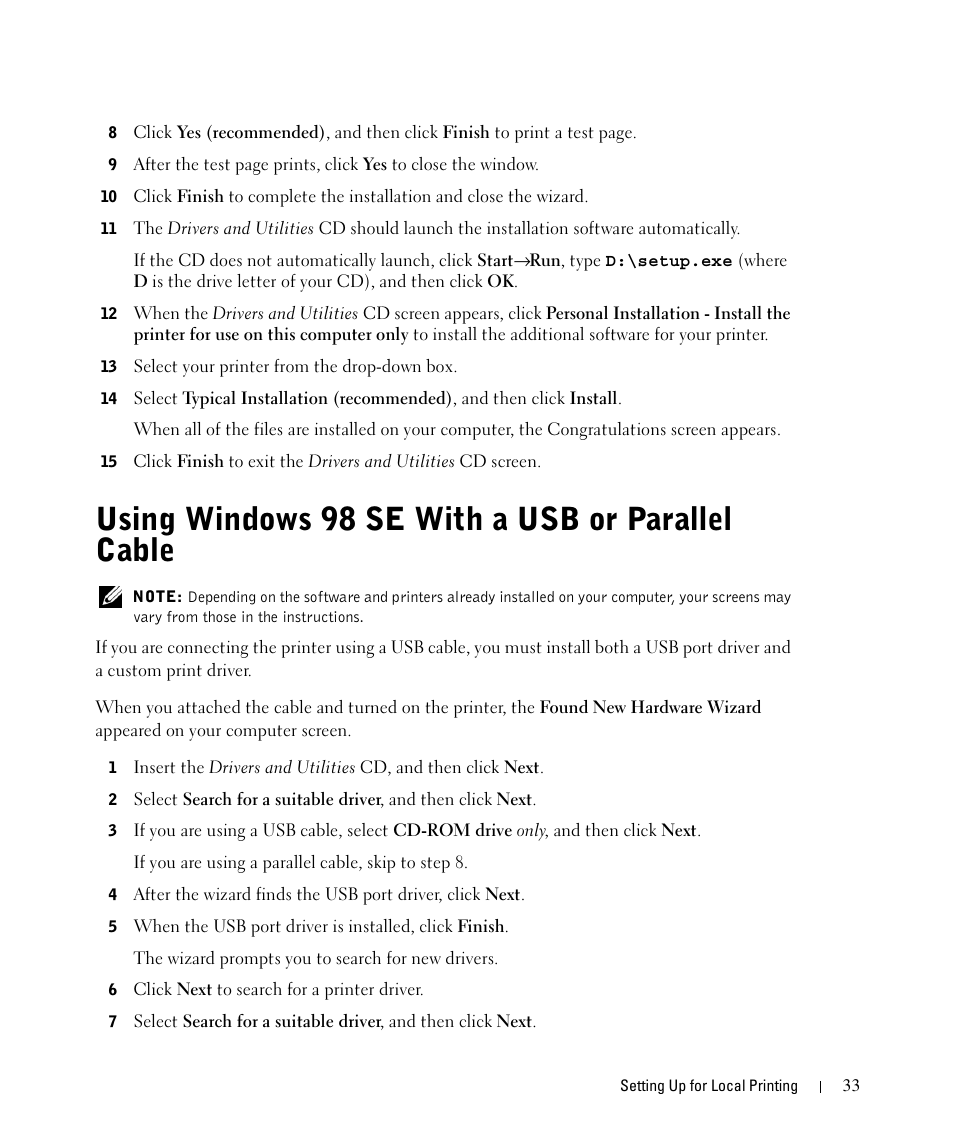 8 Click Yes (recommended), and then click Finish to print a test page.

9 After the test page prints, click Yes to close the window.

10 Click Finish to complete the installation and close the wizard.

11 The Drivers and Utilities CD should launch the installation software automatically.

If the CD does not automatically launch, click Start→Run, type D:\setup.exe (where D is the drive letter of your CD), and then click OK.

12 When the Drivers and Utilities CD screen appears, click Personal Installation - Install the printer for use on this computer only to install the additional software for your printer.

13 Select your printer from the drop-down box.

14 Select Typical Installation (recommended), and then click Install.

When all of the files are installed on your computer, the Congratulations screen appears.

15 Click Finish to exit the Drivers and Utilities CD screen.

Using Windows 98 SE With a USB or Parallel Cable

NOTE: Depending on the software and printers already installed on your computer, your screens may vary from those in the instructions.

If you are connecting the printer using a USB cable, you must install both a USB port driver and a custom print driver.

When you attached the cable and turned on the printer, the Found New Hardware Wizard appeared on your computer screen.

1 Insert the Drivers and Utilities CD, and then click Next.

2 Select Search for a suitable driver, and then click Next.

3 If you are using a USB cable, select CD-ROM drive only, and then click Next.

If you are using a parallel cable, skip to step 8.

4 After the wizard finds the USB port driver, click Next.

5 When the USB port driver is installed, click Finish.

The wizard prompts you to search for new drivers.

6 Click Next to search for a printer driver.

7 Select Search for a suitable driver, and then click Next.

Setting Up for Local Printing | 33